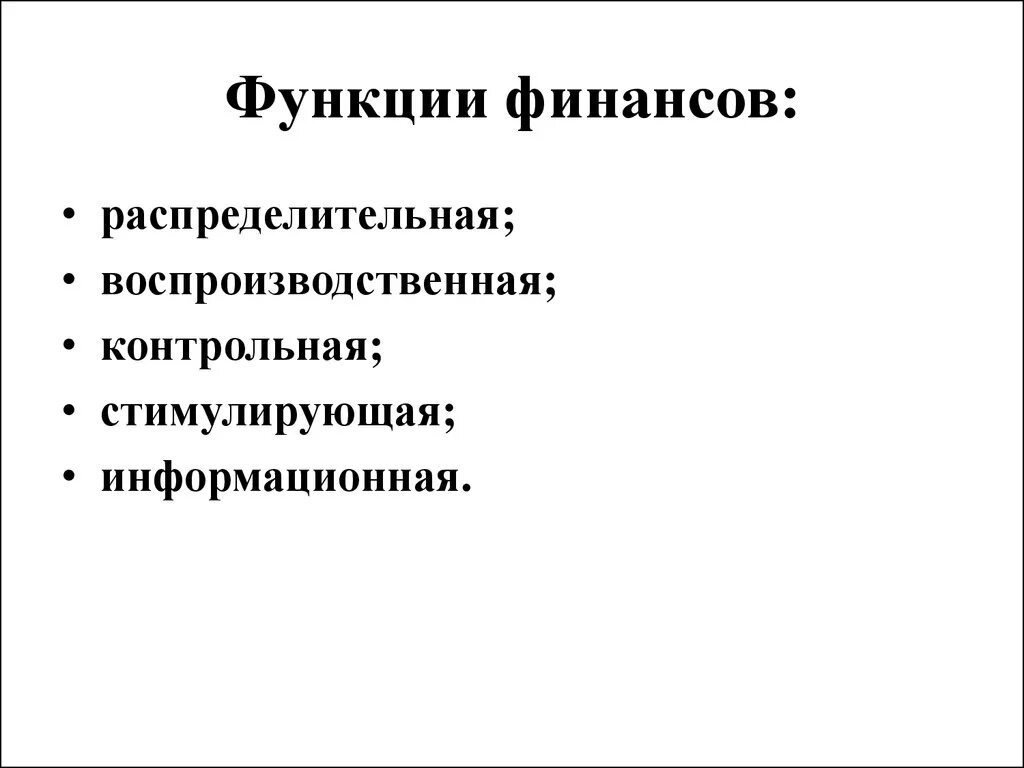 Функции финансов:

• распределительная;
• воспроизводственная;
• контрольная;
• стимулирующая;
• информационная.